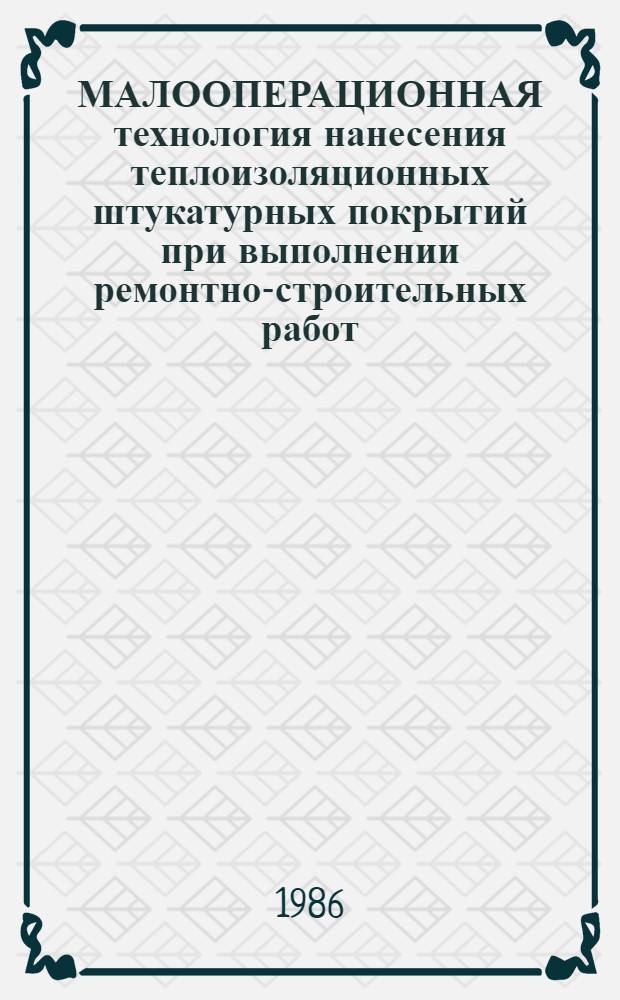 МАЛООПЕРАЦИОННАЯ технология нанесения теплоизоляционных штукатурных покрытий при выполнении ремонтно-строительных работ

1986